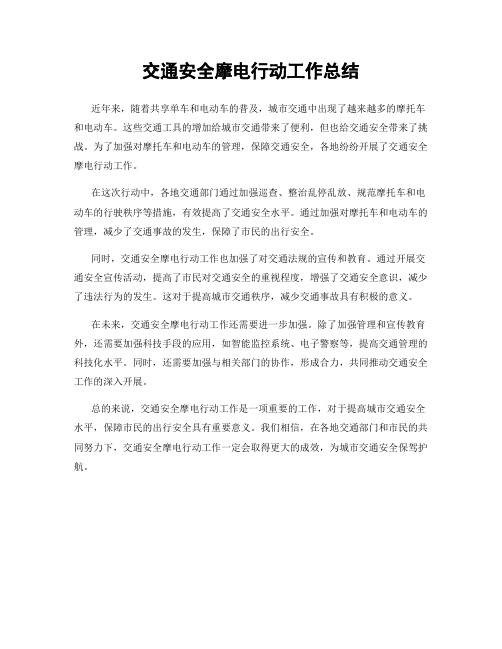 交通安全摩电行动工作总结

近年来，随着共享单车和电动车的普及，城市交通中出现了越来越多的摩托车和电动车。这些交通工具的增加给城市交通带来了便利，但也给交通安全带来了挑战。为了加强对摩托车和电动车的管理，保障交通安全，各地纷纷开展了交通安全摩电行动工作。

在这次行动中，各地交通部门通过加强巡查、整治乱停乱放、规范摩托车和电动车的行驶秩序等措施，有效提高了交通安全水平。通过加强对摩托车和电动车的管理，减少了交通事故的发生，保障了市民的出行安全。

同时，交通安全摩电行动工作也加强了对交通法规的宣传和教育。通过开展交通安全宣传活动，提高了市民对交通安全的重视程度，增强了交通安全意识，减少了违法行为的发生。这对于提高城市交通秩序，减少交通事故具有积极的意义。

在未来，交通安全摩电行动工作还需要进一步加强。除了加强管理和宣传教育外，还需要加强科技手段的应用，如智能监控系统、电子警察等，提高交通管理的科技化水平。同时，还需要加强与相关部门的协作，形成合力，共同推动交通安全工作的深入开展。

总的来说，交通安全摩电行动工作是一项重要的工作，对于提高城市交通安全水平，保障市民的出行安全具有重要意义。我们相信，在各地交通部门和市民的共同努力下，交通安全摩电行动工作一定会取得更大的成效，为城市交通安全保驾护航。